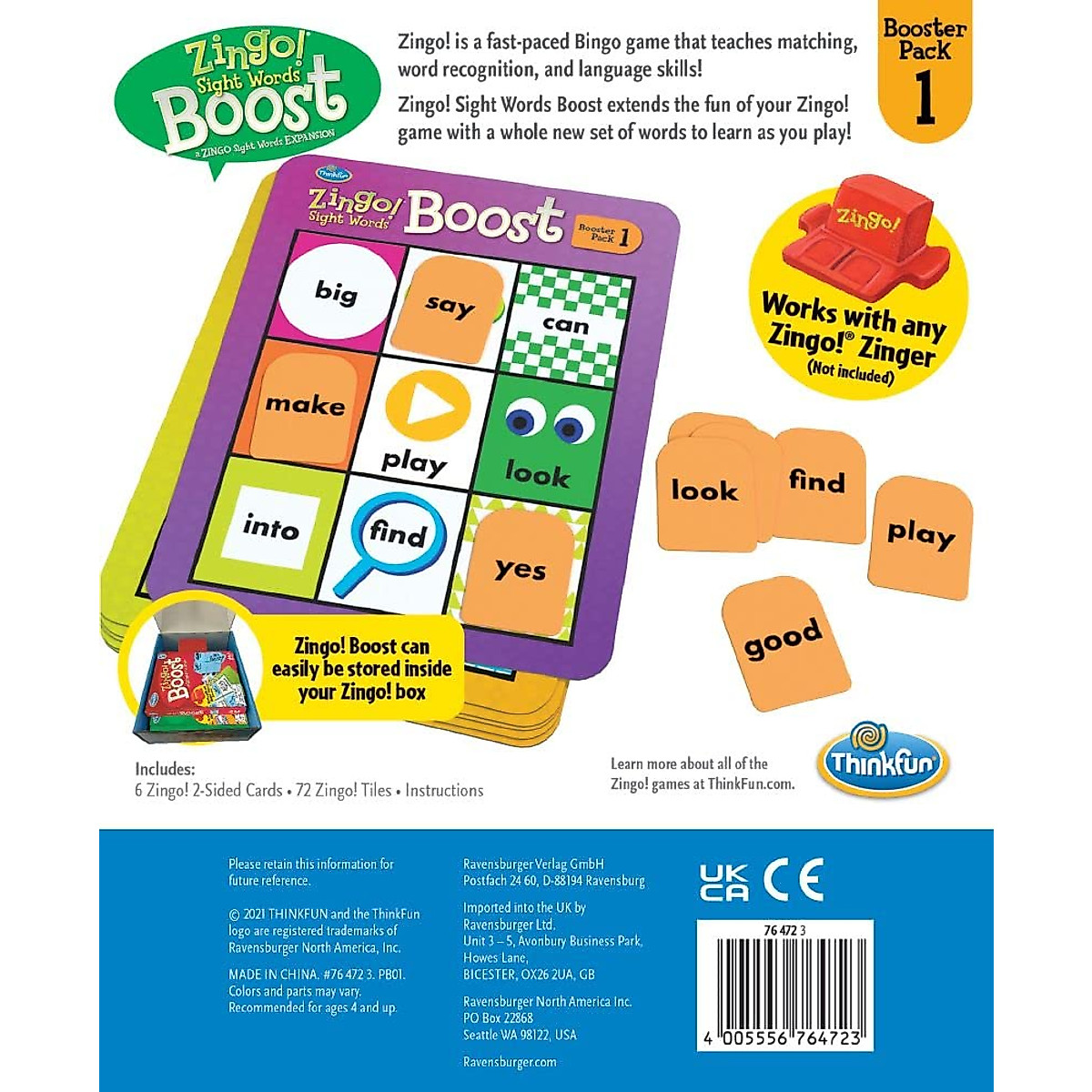 Zingo! Sight Words Boost

a ZINGO Sight Words EXPANSION

Zingo! is a fast-paced Bingo game that teaches matching, word recognition, and language skills!

Zingo! Sight Words Boost extends the fun of your Zingo! game with a whole new set of words to learn as you play!

Booster Pack 1

ThinkFun

Zingo! Sight Words Boost

Booster Pack 1

big

say

can

make

play

look

into

find

yes

Zingo!

Works with any Zingo!® Zinger (Not included)

look

find

play

good

Zingo! Boost can easily be stored inside your Zingo! box

Includes:
6 Zingo! 2-Sided Cards • 72 Zingo! Tiles • Instructions

Learn more about all of the Zingo! games at ThinkFun.com.

ThinkFun

Please retain this information for future reference.

© 2021 THINKFUN and the ThinkFun logo are registered trademarks of Ravensburger North America, Inc.

MADE IN CHINA. #76 472 3. PB01. Colors and parts may vary. Recommended for ages 4 and up.

Ravensburger Verlag GmbH
Postfach 24 60, D-88194 Ravensburg

Imported into the UK by
Ravensburger Ltd.
Unit 3 – 5, Avonbury Business Park,
Howes Lane,
BICESTER, OX26 2UA, GB

Ravensburger North America Inc.
PO Box 22868
Seattle WA 98122, USA

Ravensburger.com

UK CA

CE

76 472 3

4 005556 764723